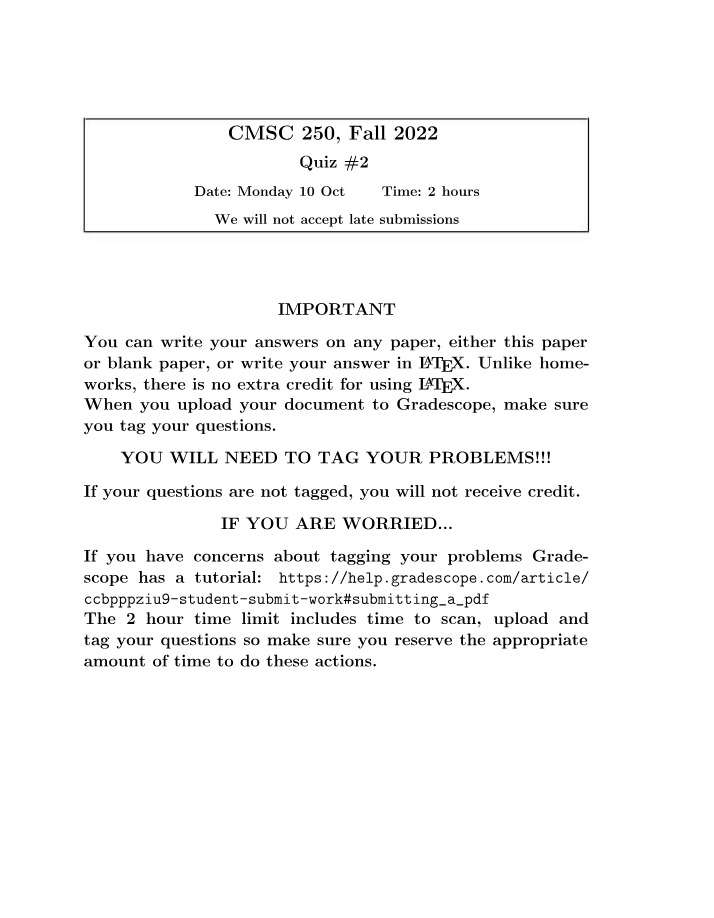 CMSC 250, Fall 2022

Quiz #2

Date: Monday 10 Oct    Time: 2 hours

We will not accept late submissions

IMPORTANT

You can write your answers on any paper, either this paper or blank paper, or write your answer in LATEX. Unlike homeworks, there is no extra credit for using LATEX.
When you upload your document to Gradescope, make sure you tag your questions.

YOU WILL NEED TO TAG YOUR PROBLEMS!!!

If your questions are not tagged, you will not receive credit.

IF YOU ARE WORRIED...

If you have concerns about tagging your problems Gradescope has a tutorial: https://help.gradescope.com/article/ccbpppziu9-student-submit-work#submitting_a_pdf
The 2 hour time limit includes time to scan, upload and tag your questions so make sure you reserve the appropriate amount of time to do these actions.